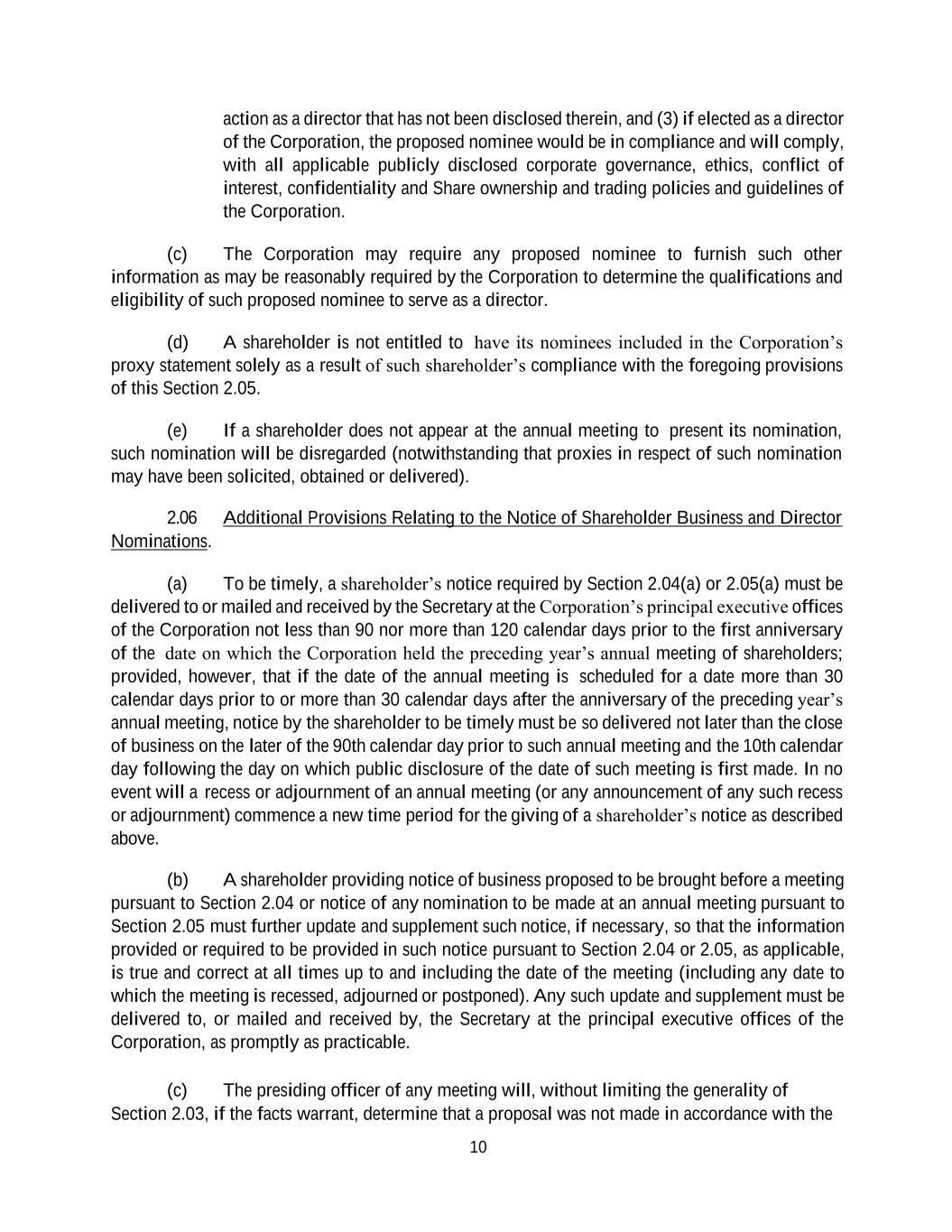 action as a director that has not been disclosed therein, and (3) if elected as a director of the Corporation, the proposed nominee would be in compliance and will comply, with all applicable publicly disclosed corporate governance, ethics, conflict of interest, confidentiality and Share ownership and trading policies and guidelines of the Corporation.

(c) The Corporation may require any proposed nominee to furnish such other information as may be reasonably required by the Corporation to determine the qualifications and eligibility of such proposed nominee to serve as a director.

(d) A shareholder is not entitled to have its nominees included in the Corporation's proxy statement solely as a result of such shareholder's compliance with the foregoing provisions of this Section 2.05.

(e) If a shareholder does not appear at the annual meeting to present its nomination, such nomination will be disregarded (notwithstanding that proxies in respect of such nomination may have been solicited, obtained or delivered).

2.06 Additional Provisions Relating to the Notice of Shareholder Business and Director Nominations.

(a) To be timely, a shareholder's notice required by Section 2.04(a) or 2.05(a) must be delivered to or mailed and received by the Secretary at the Corporation's principal executive offices of the Corporation not less than 90 nor more than 120 calendar days prior to the first anniversary of the date on which the Corporation held the preceding year's annual meeting of shareholders; provided, however, that if the date of the annual meeting is scheduled for a date more than 30 calendar days prior to or more than 30 calendar days after the anniversary of the preceding year's annual meeting, notice by the shareholder to be timely must be so delivered not later than the close of business on the later of the 90th calendar day prior to such annual meeting and the 10th calendar day following the day on which public disclosure of the date of such meeting is first made. In no event will a recess or adjournment of an annual meeting (or any announcement of any such recess or adjournment) commence a new time period for the giving of a shareholder's notice as described above.

(b) A shareholder providing notice of business proposed to be brought before a meeting pursuant to Section 2.04 or notice of any nomination to be made at an annual meeting pursuant to Section 2.05 must further update and supplement such notice, if necessary, so that the information provided or required to be provided in such notice pursuant to Section 2.04 or 2.05, as applicable, is true and correct at all times up to and including the date of the meeting (including any date to which the meeting is recessed, adjourned or postponed). Any such update and supplement must be delivered to, or mailed and received by, the Secretary at the principal executive offices of the Corporation, as promptly as practicable.

(c) The presiding officer of any meeting will, without limiting the generality of Section 2.03, if the facts warrant, determine that a proposal was not made in accordance with the

10